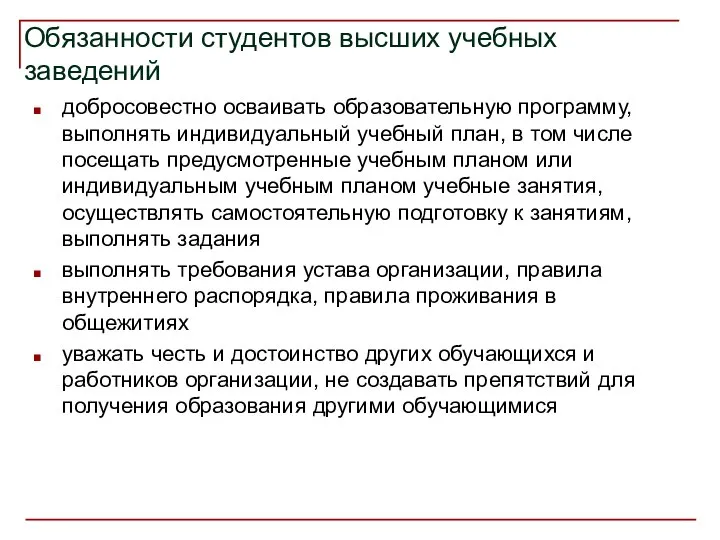 Обязанности студентов высших учебных заведений

■ добросовестно осваивать образовательную программу, выполнять индивидуальный учебный план, в том числе посещать предусмотренные учебным планом или индивидуальным учебным планом учебные занятия, осуществлять самостоятельную подготовку к занятиям, выполнять задания

■ выполнять требования устава организации, правила внутреннего распорядка, правила проживания в общежитиях

■ уважать честь и достоинство других обучающихся и работников организации, не создавать препятствий для получения образования другими обучающимися